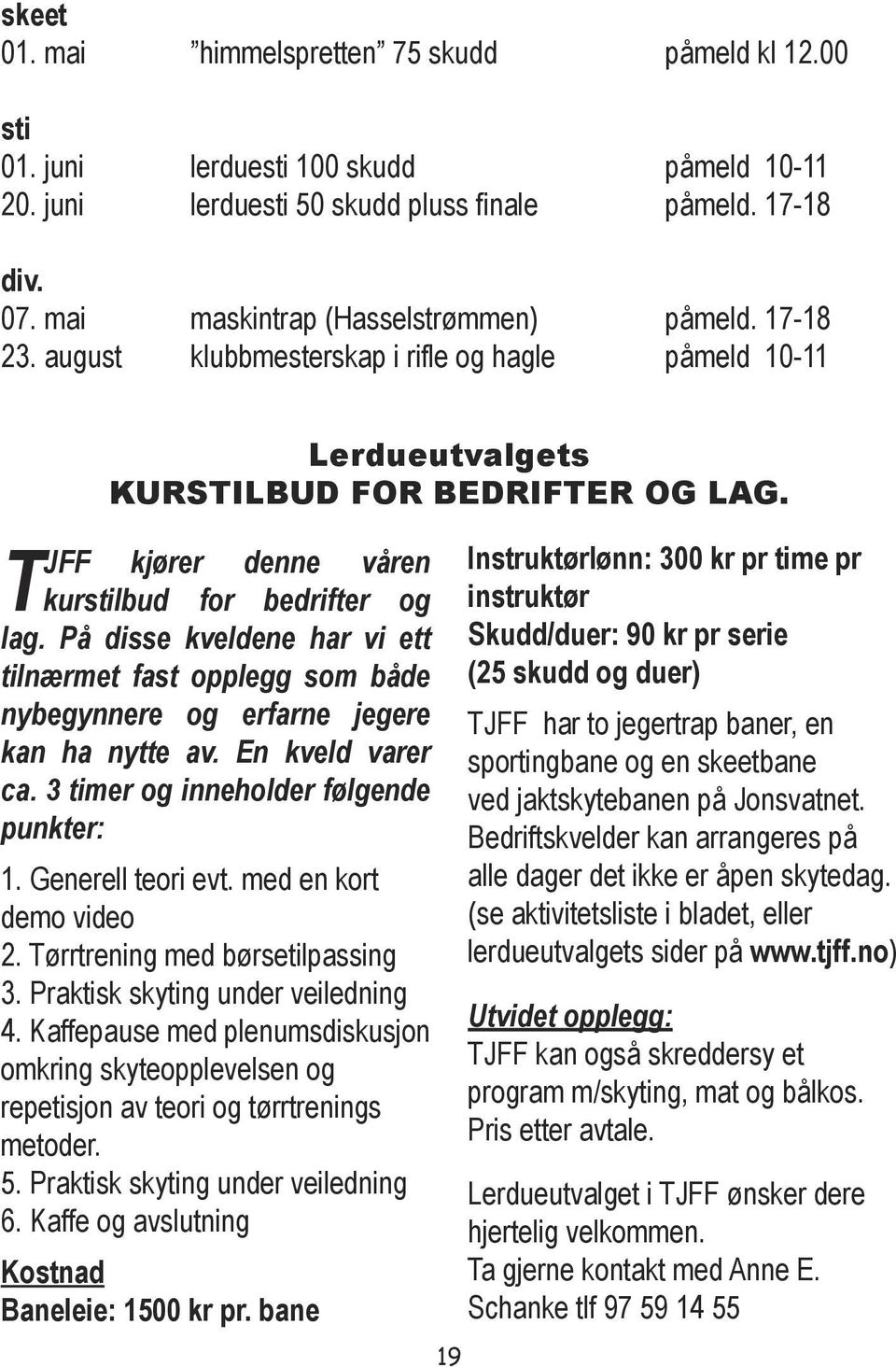 skeet
01. mai ”himmelspretten” 75 skudd påmeld kl 12.00

sti
01. juni lerduesti 100 skudd påmeld 10-11
20. juni lerduesti 50 skudd pluss finale påmeld. 17-18

div.
07. mai maskintrap (Hasselstrømmen) påmeld. 17-18
23. august klubbmesterskap i rifle og hagle påmeld 10-11

Lerdueutvalgets
KURSTILBUD FOR BEDRIFTER OG LAG.

TJFF kjører denne våren kurstilbud for bedrifter og lag. På disse kveldene har vi ett tilnærmet fast opplegg som både nybegynnere og erfarne jegere kan ha nytte av. En kveld varer ca. 3 timer og inneholder følgende punkter:

1. Generell teori evt. med en kort demo video
2. Tørrtrening med børsetilpassing
3. Praktisk skyting under veiledning
4. Kaffepause med plenumsdiskusjon omkring skyteopplevelsen og repetisjon av teori og tørrtrenings metoder.
5. Praktisk skyting under veiledning
6. Kaffe og avslutning

Kostnad
Baneleie: 1500 kr pr. bane

Instruktørlønn: 300 kr pr time pr instruktør
Skudd/duer: 90 kr pr serie (25 skudd og duer)

TJFF har to jegertrap baner, en sportingbane og en skeetbane ved jaktskytebanen på Jonsvatnet. Bedriftskvelder kan arrangeres på alle dager det ikke er åpen skytedag. (se aktivitetsliste i bladet, eller lerdueutvalgets sider på www.tjff.no)

Utvidet opplegg:
TJFF kan også skreddersy et program m/skyting, mat og bålkos. Pris etter avtale.

Lerdueutvalget i TJFF ønsker dere hjertelig velkommen.
Ta gjerne kontakt med Anne E. Schanke tlf 97 59 14 55

19